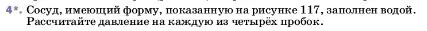 4*. Сосуд, имеющий форму, показанную на рисунке 117, заполнен водой. Рассчитайте давление на каждую из четырёх пробок.